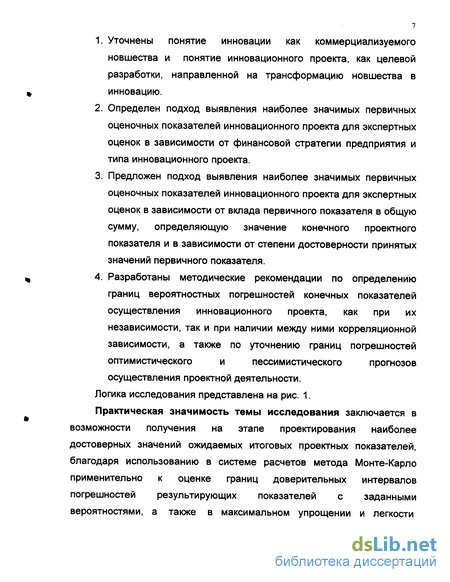 7

1. Уточнены понятие инновации как коммерциализуемого новшества и понятие инновационного проекта, как целевой разработки, направленной на трансформацию новшества в инновацию.
2. Определен подход выявления наиболее значимых первичных оценочных показателей инновационного проекта для экспертных оценок в зависимости от финансовой стратегии предприятия и типа инновационного проекта.
3. Предложен подход выявления наиболее значимых первичных оценочных показателей инновационного проекта для экспертных оценок в зависимости от вклада первичного показателя в общую сумму, определяющую значение конечного проектного показателя и в зависимости от степени достоверности принятых значений первичного показателя.
4. Разработаны методические рекомендации по определению границ вероятностных погрешностей конечных показателей осуществления инновационного проекта, как при их независимости, так и при наличии между ними корреляционной зависимости, а также по уточнению границ погрешностей оптимистического и пессимистического прогнозов осуществления проектной деятельности.

Логика исследования представлена на рис. 1.

Практическая значимость темы исследования заключается в возможности получения на этапе проектирования наиболее достоверных значений ожидаемых итоговых проектных показателей, благодаря использованию в системе расчетов метода Монте-Карло применительно к оценке границ доверительных интервалов погрешностей результирующих показателей с заданными вероятностями, а также в максимальном упрощении и легкости

dsLib.net
библиотека диссертаций